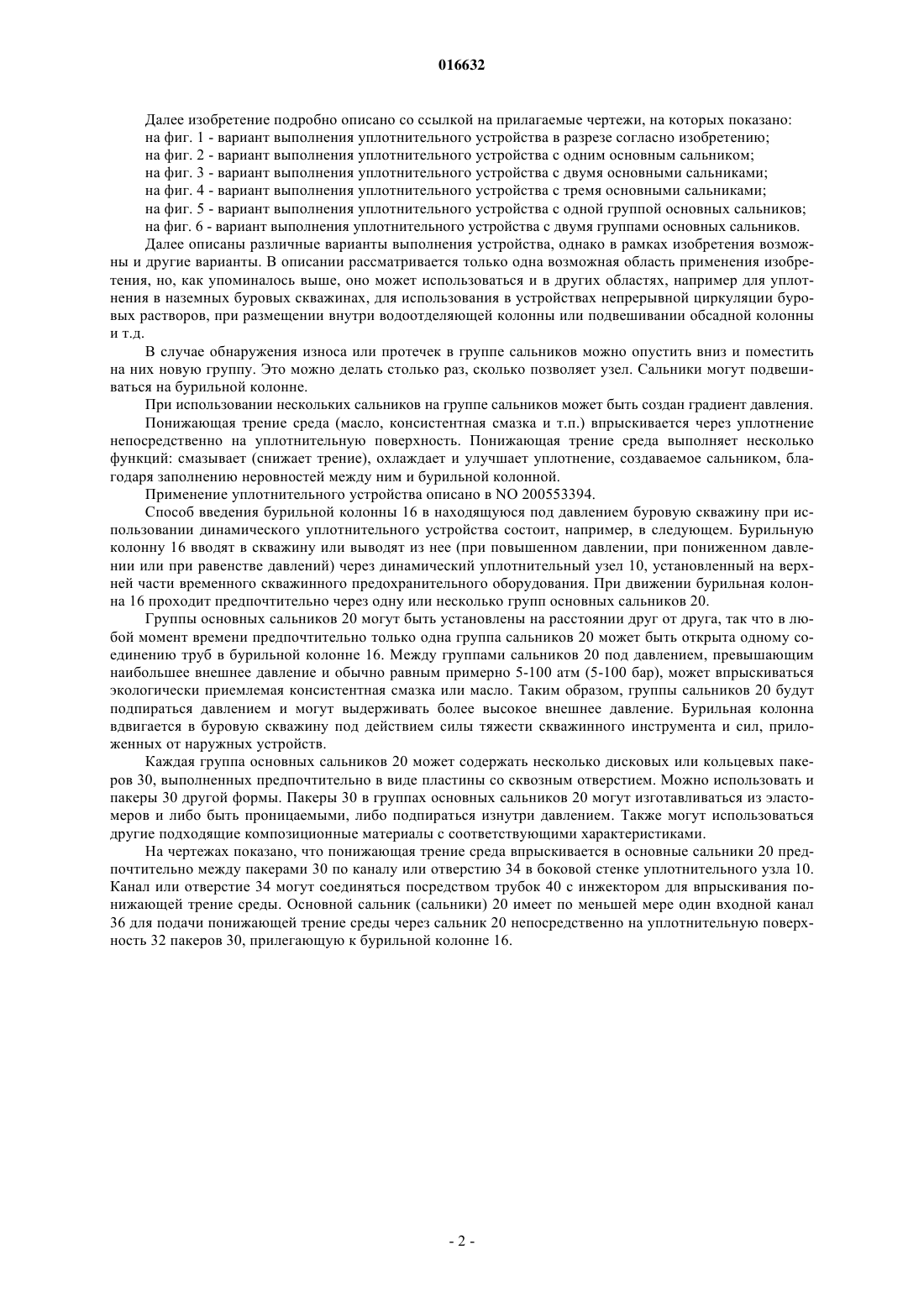 016632

Далее изобретение подробно описано со ссылкой на прилагаемые чертежи, на которых показано:
на фиг. 1 - вариант выполнения уплотнительного устройства в разрезе согласно изобретению;
на фиг. 2 - вариант выполнения уплотнительного устройства с одним основным сальником;
на фиг. 3 - вариант выполнения уплотнительного устройства с двумя основными сальниками;
на фиг. 4 - вариант выполнения уплотнительного устройства с тремя основными сальниками;
на фиг. 5 - вариант выполнения уплотнительного устройства с одной группой основных сальников;
на фиг. 6 - вариант выполнения уплотнительного устройства с двумя группами основных сальников.

Далее описаны различные варианты выполнения устройства, однако в рамках изобретения возможны и другие варианты. В описании рассматривается только одна возможная область применения изобретения, но, как упоминалось выше, оно может использоваться и в других областях, например для уплотнения в наземных буровых скважинах, для использования в устройствах непрерывной циркуляции буровых растворов, при размещении внутри водоотделяющей колонны или подвешивании обсадной колонны и т.д.

В случае обнаружения износа или протечек в группе сальников можно опустить вниз и поместить на них новую группу. Это можно делать столько раз, сколько позволяет узел. Сальники могут подвешиваться на бурильной колонне.

При использовании нескольких сальников на группе сальников может быть создан градиент давления.

Понижающая трение среда (масло, консистентная смазка и т.п.) впрыскивается через уплотнение непосредственно на уплотнительную поверхность. Понижающая трение среда выполняет несколько функций: смазывает (снижает трение), охлаждает и улучшает уплотнение, создаваемое сальником, благодаря заполнению неровностей между ним и бурильной колонной.

Применение уплотнительного устройства описано в NO 200553394.

Способ введения бурильной колонны 16 в находящуюся под давлением буровую скважину при использовании динамического уплотнительного устройства состоит, например, в следующем. Бурильную колонну 16 вводят в скважину или выводят из нее (при повышенном давлении, при пониженном давлении или при равенстве давлений) через динамический уплотнительный узел 10, установленный на верхней части временного скважинного предохранительного оборудования. При движении бурильная колонна 16 проходит предпочтительно через одну или несколько групп основных сальников 20.

Группы основных сальников 20 могут быть установлены на расстоянии друг от друга, так что в любой момент времени предпочтительно только одна группа сальников 20 может быть открыта одному соединению труб в бурильной колонне 16. Между группами сальников 20 под давлением, превышающим наибольшее внешнее давление и обычно равным примерно 5-100 атм (5-100 бар), может впрыскиваться экологически приемлемая консистентная смазка или масло. Таким образом, группы сальников 20 будут подпираться давлением и могут выдерживать более высокое внешнее давление. Бурильная колонна вдвигается в буровую скважину под действием силы тяжести скважинного инструмента и сил, приложенных от наружных устройств.

Каждая группа основных сальников 20 может содержать несколько дисковых или кольцевых пакеров 30, выполненных предпочтительно в виде пластины со сквозным отверстием. Можно использовать и пакеры 30 другой формы. Пакеры 30 в группах основных сальников 20 могут изготавливаться из эластомеров и либо быть проницаемыми, либо подпираться изнутри давлением. Также могут использоваться другие подходящие композиционные материалы с соответствующими характеристиками.

На чертежах показано, что понижающая трение среда впрыскивается в основные сальники 20 предпочтительно между пакерами 30 по каналу или отверстию 34 в боковой стенке уплотнительного узла 10. Канал или отверстие 34 могут соединяться посредством трубок 40 с инжектором для впрыскивания понижающей трение среды. Основной сальник (сальники) 20 имеет по меньшей мере один входной канал 36 для подачи понижающей трение среды через сальник 20 непосредственно на уплотнительную поверхность 32 пакеров 30, прилегающую к бурильной колонне 16.

- 2 -